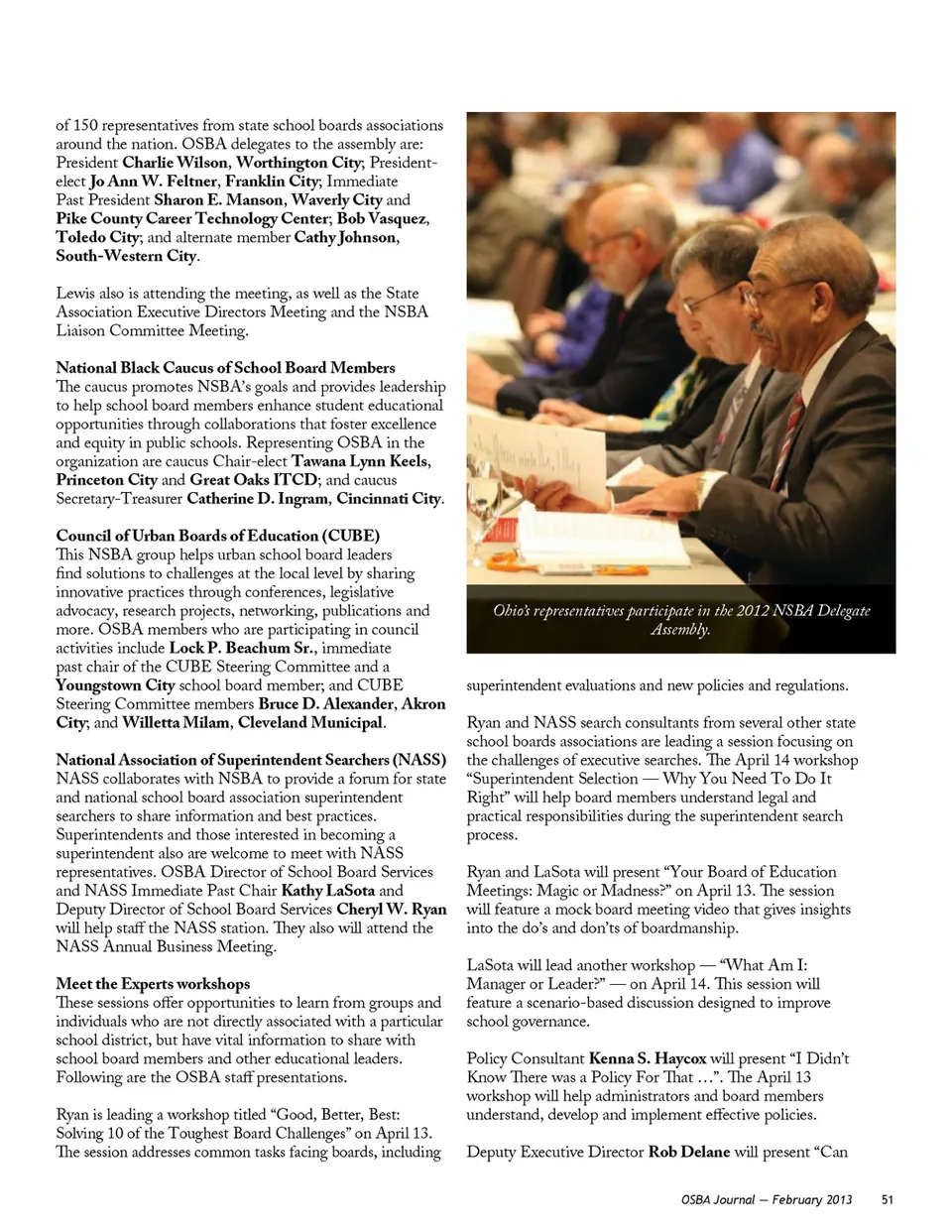 of 150 representatives from state school boards associations around the nation. OSBA delegates to the assembly are: President Charlie Wilson, Worthington City; President-elect Jo Ann W. Feltner, Franklin City; Immediate Past President Sharon E. Manson, Waverly City and Pike County Career Technology Center; Bob Vasquez, Toledo City; and alternate member Cathy Johnson, South-Western City.

Lewis also is attending the meeting, as well as the State Association Executive Directors Meeting and the NSBA Liaison Committee Meeting.

National Black Caucus of School Board Members
The caucus promotes NSBA's goals and provides leadership to help school board members enhance student educational opportunities through collaborations that foster excellence and equity in public schools. Representing OSBA in the organization are caucus Chair-elect Tawana Lynn Keels, Princeton City and Great Oaks ITCD; and caucus Secretary-Treasurer Catherine D. Ingram, Cincinnati City.

Council of Urban Boards of Education (CUBE)
This NSBA group helps urban school board leaders find solutions to challenges at the local level by sharing innovative practices through conferences, legislative advocacy, research projects, networking, publications and more. OSBA members who are participating in council activities include Lock P. Beachum Sr., immediate past chair of the CUBE Steering Committee and a Youngstown City school board member; and CUBE Steering Committee members Bruce D. Alexander, Akron City; and Willetta Milam, Cleveland Municipal.

National Association of Superintendent Searchers (NASS)
NASS collaborates with NSBA to provide a forum for state and national school board association superintendent searchers to share information and best practices. Superintendents and those interested in becoming a superintendent also are welcome to meet with NASS representatives. OSBA Director of School Board Services and NASS Immediate Past Chair Kathy LaSota and Deputy Director of School Board Services Cheryl W. Ryan will help staff the NASS station. They also will attend the NASS Annual Business Meeting.

Meet the Experts workshops
These sessions offer opportunities to learn from groups and individuals who are not directly associated with a particular school district, but have vital information to share with school board members and other educational leaders. Following are the OSBA staff presentations.

Ryan is leading a workshop titled "Good, Better, Best: Solving 10 of the Toughest Board Challenges" on April 13. The session addresses common tasks facing boards, including

Ohio's representatives participate in the 2012 NSBA Delegate Assembly.

superintendent evaluations and new policies and regulations.

Ryan and NASS search consultants from several other state school boards associations are leading a session focusing on the challenges of executive searches. The April 14 workshop "Superintendent Selection — Why You Need To Do It Right" will help board members understand legal and practical responsibilities during the superintendent search process.

Ryan and LaSota will present "Your Board of Education Meetings: Magic or Madness?" on April 13. The session will feature a mock board meeting video that gives insights into the do's and don'ts of boardmanship.

LaSota will lead another workshop — "What Am I: Manager or Leader?" — on April 14. This session will feature a scenario-based discussion designed to improve school governance.

Policy Consultant Kenna S. Haycox will present "I Didn't Know There was a Policy For That …". The April 13 workshop will help administrators and board members understand, develop and implement effective policies.

Deputy Executive Director Rob Delane will present "Can

OSBA Journal — February 2013 51